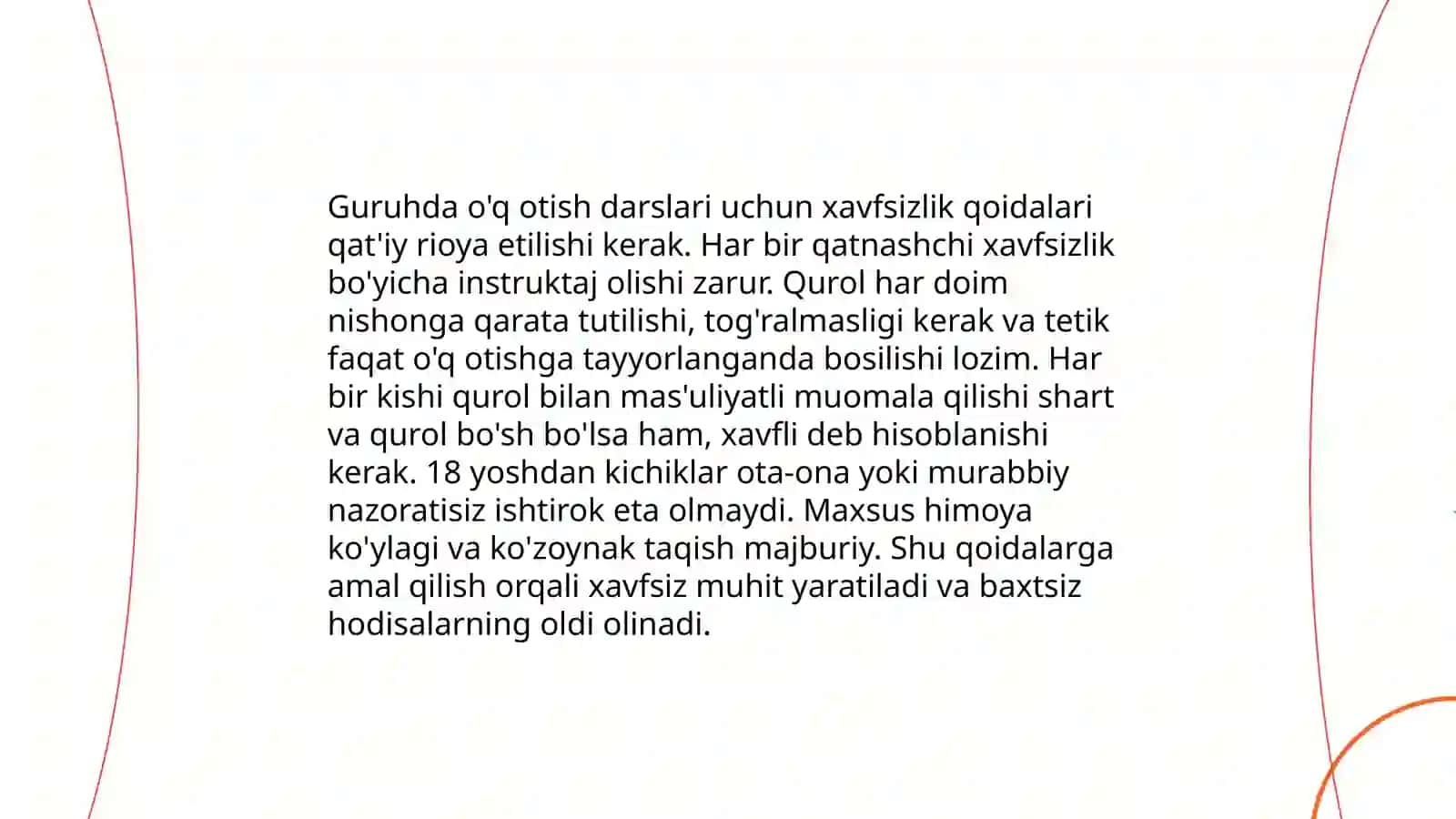 Guruhda o'q otish darslari uchun xavfsizlik qoidalari qat'iy rioya etilishi kerak. Har bir qatnashchi xavfsizlik bo'yicha instruktaj olishi zarur. Qurol har doim nishonga qarata tutilishi, tog'ralmasligi kerak va tetik faqat o'q otishga tayyorlanganda bosilishi lozim. Har bir kishi qurol bilan mas'uliyatli muomala qilishi shart va qurol bo'sh bo'lsa ham, xavfli deb hisoblanishi kerak. 18 yoshdan kichiklar ota-ona yoki murabbiy nazoratisiz ishtirok eta olmaydi. Maxsus himoya ko'ylagi va ko'zoynak taqish majburiy. Shu qoidalarga amal qilish orqali xavfsiz muhit yaratiladi va baxtsiz hodisalarning oldi olinadi.